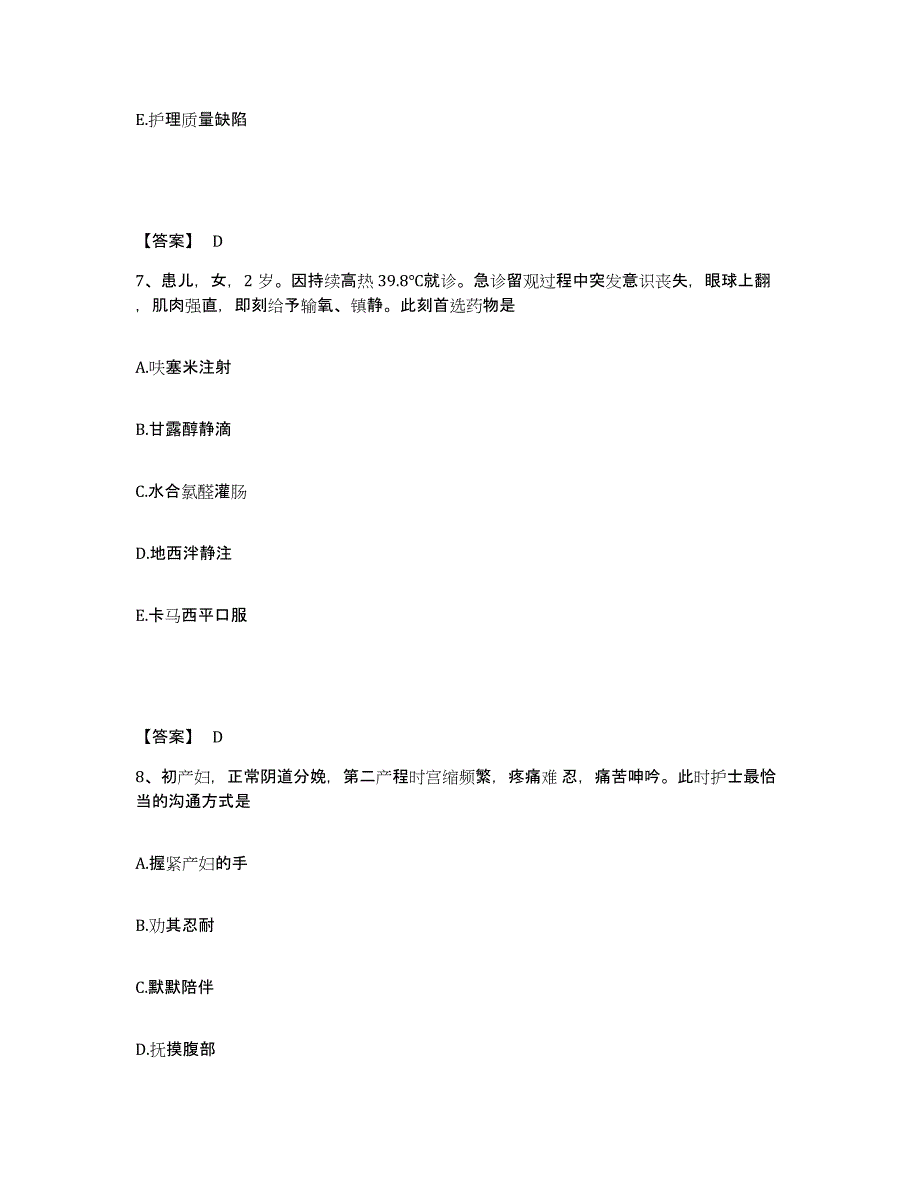 E.护理质量缺陷

【答案】 D

7、患儿，女，2 岁。因持续高热 39.8°C就诊。急诊留观过程中突发意识丧失，眼球上翻，肌肉强直，即刻给予输氧、镇静。此刻首选药物是

A.呋塞米注射

B.甘露醇静滴

C.水合氯醛灌肠

D.地西泮静注

E.卡马西平口服

【答案】 D

8、初产妇，正常阴道分娩，第二产程时宫缩频繁，疼痛难 忍，痛苦呻吟。此时护士最恰当的沟通方式是

A.握紧产妇的手

B.劝其忍耐

C.默默陪伴

D.抚摸腹部